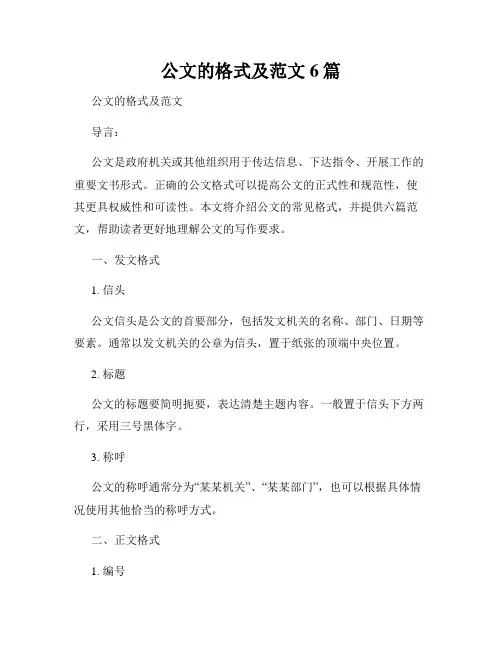 公文的格式及范文 6 篇

公文的格式及范文

导言：

公文是政府机关或其他组织用于传达信息、下达指令、开展工作的重要文书形式。正确的公文格式可以提高公文的正式性和规范性，使其更具权威性和可读性。本文将介绍公文的常见格式，并提供六篇范文，帮助读者更好地理解公文的写作要求。

一、发文格式

1. 信头

公文信头是公文的首要部分，包括发文机关的名称、部门、日期等要素。通常以发文机关的公章为信头，置于纸张的顶端中央位置。

2. 标题

公文的标题要简明扼要，表达清楚主题内容。一般置于信头下方两行，采用三号黑体字。

3. 称呼

公文的称呼通常分为“某某机关”、“某某部门”，也可以根据具体情况使用其他恰当的称呼方式。

二、正文格式

1. 编号